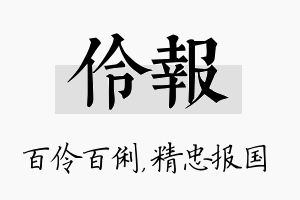 伶報

百伶百俐，精忠报国